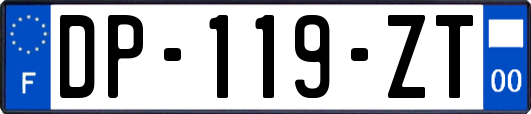 F

DP-119-ZT

00